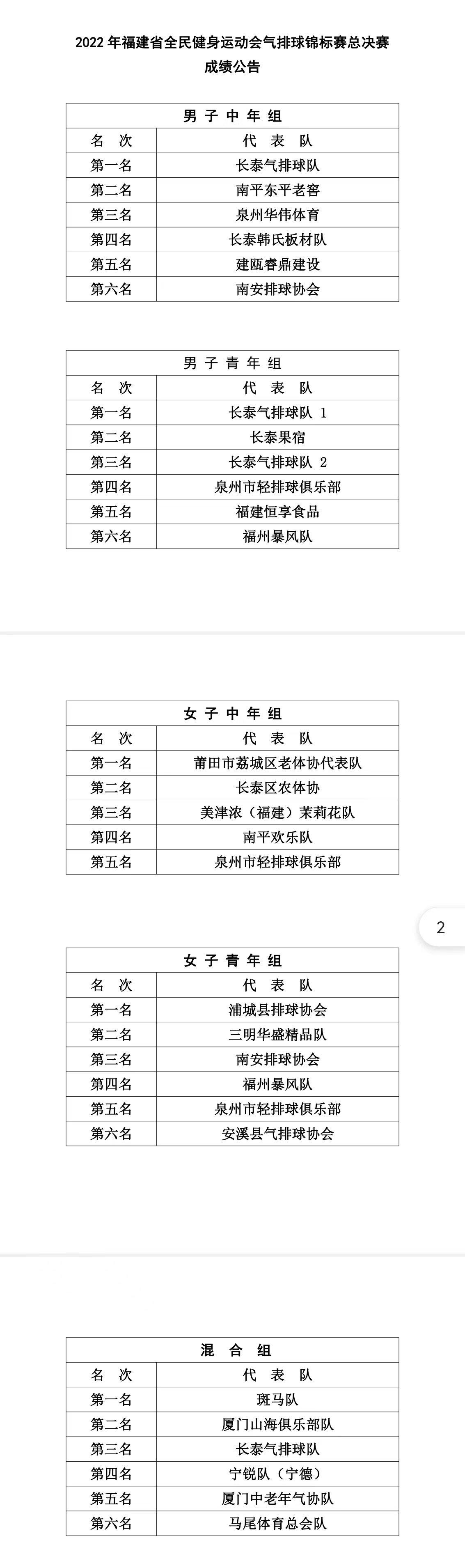 2022 年福建省全民健身运动会气排球锦标赛总决赛
成绩公告

| 男 子 中 年 组 | |
|---|---|
| 名 次 | 代 表 队 |
| 第一名 | 长泰气排球队 |
| 第二名 | 南平东平老窖 |
| 第三名 | 泉州华伟体育 |
| 第四名 | 长泰韩氏板材队 |
| 第五名 | 建瓯睿鼎建设 |
| 第六名 | 南安排球协会 |

| 男 子 青 年 组 | |
|---|---|
| 名 次 | 代 表 队 |
| 第一名 | 长泰气排球队 1 |
| 第二名 | 长泰果宿 |
| 第三名 | 长泰气排球队 2 |
| 第四名 | 泉州市轻排球俱乐部 |
| 第五名 | 福建恒享食品 |
| 第六名 | 福州暴风队 |

| 女 子 中 年 组 | |
|---|---|
| 名 次 | 代 表 队 |
| 第一名 | 莆田市荔城区老体协代表队 |
| 第二名 | 长泰区农体协 |
| 第三名 | 美津浓（福建）茉莉花队 |
| 第四名 | 南平欢乐队 |
| 第五名 | 泉州市轻排球俱乐部 |

2

| 女 子 青 年 组 | |
|---|---|
| 名 次 | 代 表 队 |
| 第一名 | 浦城县排球协会 |
| 第二名 | 三明华盛精品队 |
| 第三名 | 南安排球协会 |
| 第四名 | 福州暴风队 |
| 第五名 | 泉州市轻排球俱乐部 |
| 第六名 | 安溪县气排球协会 |

| 混 合 组 | |
|---|---|
| 名 次 | 代 表 队 |
| 第一名 | 斑马队 |
| 第二名 | 厦门山海俱乐部队 |
| 第三名 | 长泰气排球队 |
| 第四名 | 宁锐队（宁德） |
| 第五名 | 厦门中老年气协队 |
| 第六名 | 马尾体育总会队 |